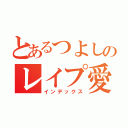 とあるつよしの
レイプ愛
インデックス